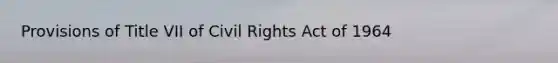 Provisions of Title VII of Civil Rights Act of 1964